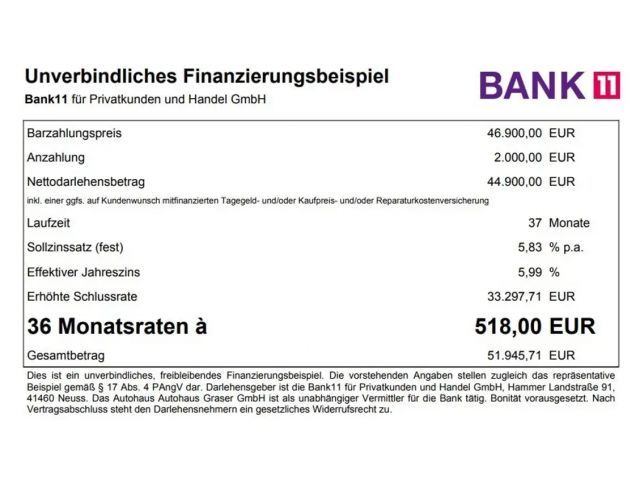 Unverbindliches Finanzierungsbeispiel

Bank11 für Privatkunden und Handel GmbH

BANK 11

Barzahlungspreis 46.900,00 EUR

Anzahlung 2.000,00 EUR

Nettodarlehensbetrag 44.900,00 EUR

inkl. einer ggfs. auf Kundenwunsch mitfinanzierten Tagegeld- und/oder Kaufpreis- und/oder Reparaturkostenversicherung

Laufzeit 37 Monate

Sollzinssatz (fest) 5,83 % p.a.

Effektiver Jahreszins 5,99 %

Erhöhte Schlussrate 33.297,71 EUR

36 Monatsraten à 518,00 EUR

Gesamtbetrag 51.945,71 EUR

Dies ist ein unverbindliches, freibleibendes Finanzierungsbeispiel. Die vorstehenden Angaben stellen zugleich das repräsentative Beispiel gemäß § 17 Abs. 4 PAngV dar. Darlehensgeber ist die Bank11 für Privatkunden und Handel GmbH, Hammer Landstraße 91, 41460 Neuss. Das Autohaus Autohaus Graser GmbH ist als unabhängiger Vermittler für die Bank tätig. Bonität vorausgesetzt. Nach Vertragsabschluss steht den Darlehensnehmern ein gesetzliches Widerrufsrecht zu.